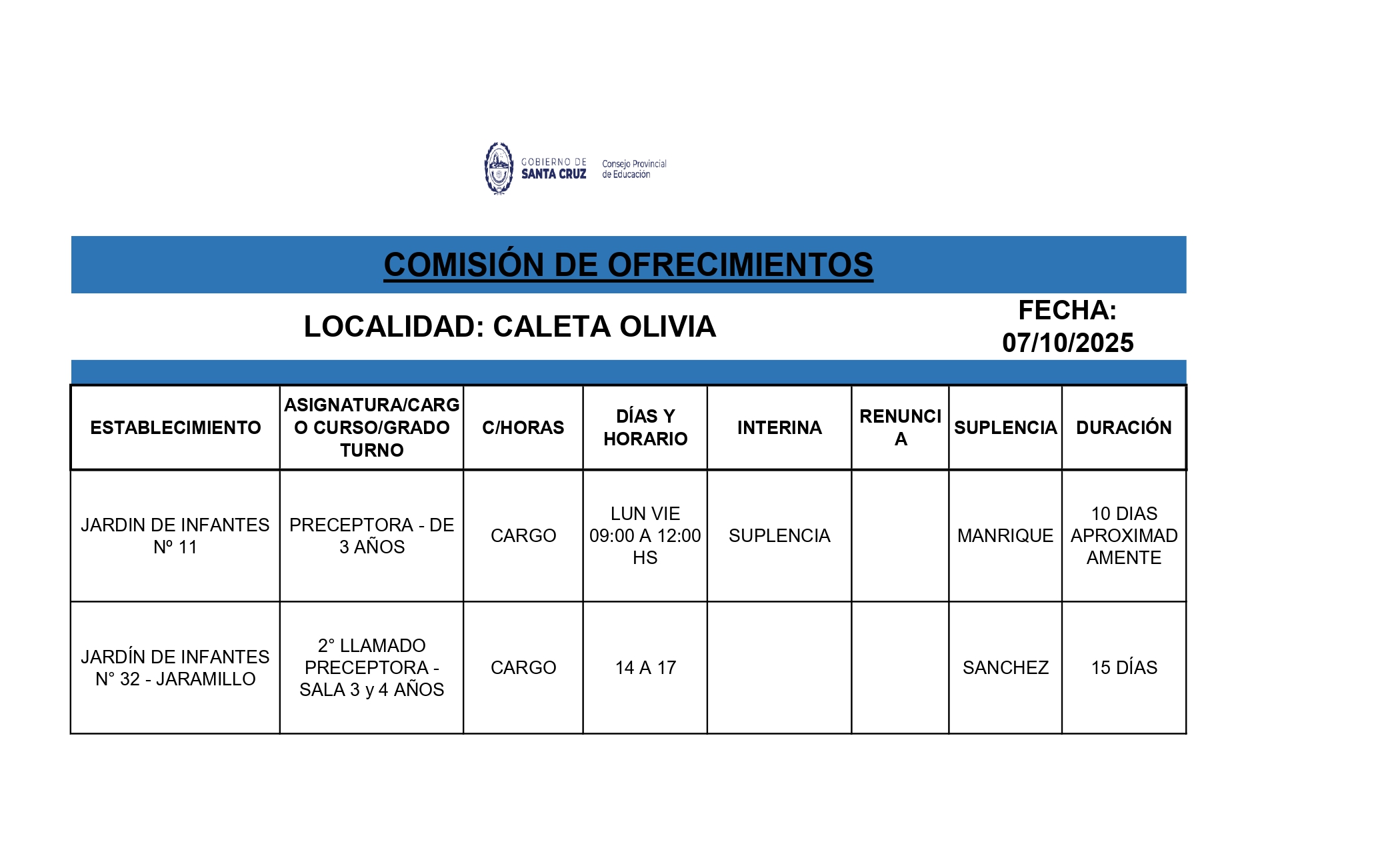 GOBIERNO DE SANTA CRUZ Consejo Provincial de Educación

COMISIÓN DE OFRECIMIENTOS

LOCALIDAD: CALETA OLIVIA

FECHA: 07/10/2025

| ESTABLECIMIENTO | ASIGNATURA/CARGO CURSO/GRADO TURNO | C/HORAS | DÍAS Y HORARIO | INTERINA | RENUNCIA | SUPLENCIA | DURACIÓN |
|---|---|---|---|---|---|---|---|
| JARDIN DE INFANTES Nº 11 | PRECEPTORA - DE 3 AÑOS | CARGO | LUN VIE 09:00 A 12:00 HS | SUPLENCIA | | MANRIQUE | 10 DIAS APROXIMADAMENTE |
| JARDÍN DE INFANTES N° 32 - JARAMILLO | 2° LLAMADO PRECEPTORA - SALA 3 y 4 AÑOS | CARGO | 14 A 17 | | | SANCHEZ | 15 DÍAS |